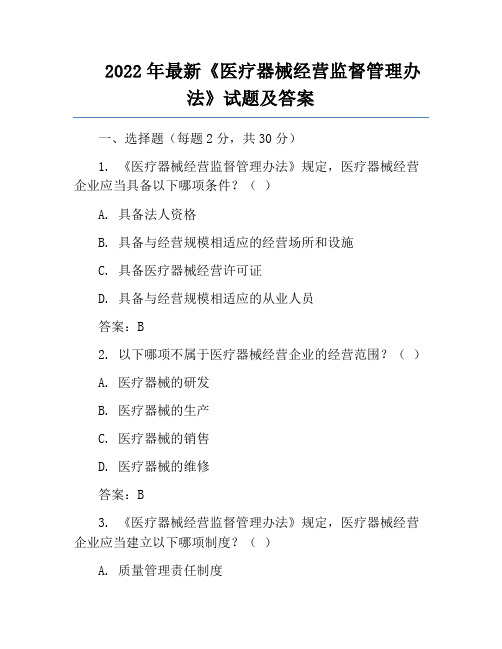 2022年最新《医疗器械经营监督管理办法》试题及答案

一、选择题（每题2分，共30分）

1. 《医疗器械经营监督管理办法》规定，医疗器械经营企业应当具备以下哪项条件？（ ）

A. 具备法人资格

B. 具备与经营规模相适应的经营场所和设施

C. 具备医疗器械经营许可证

D. 具备与经营规模相适应的从业人员

答案：B

2. 以下哪项不属于医疗器械经营企业的经营范围？（ ）

A. 医疗器械的研发

B. 医疗器械的生产

C. 医疗器械的销售

D. 医疗器械的维修

答案：B

3. 《医疗器械经营监督管理办法》规定，医疗器械经营企业应当建立以下哪项制度？（ ）

A. 质量管理责任制度